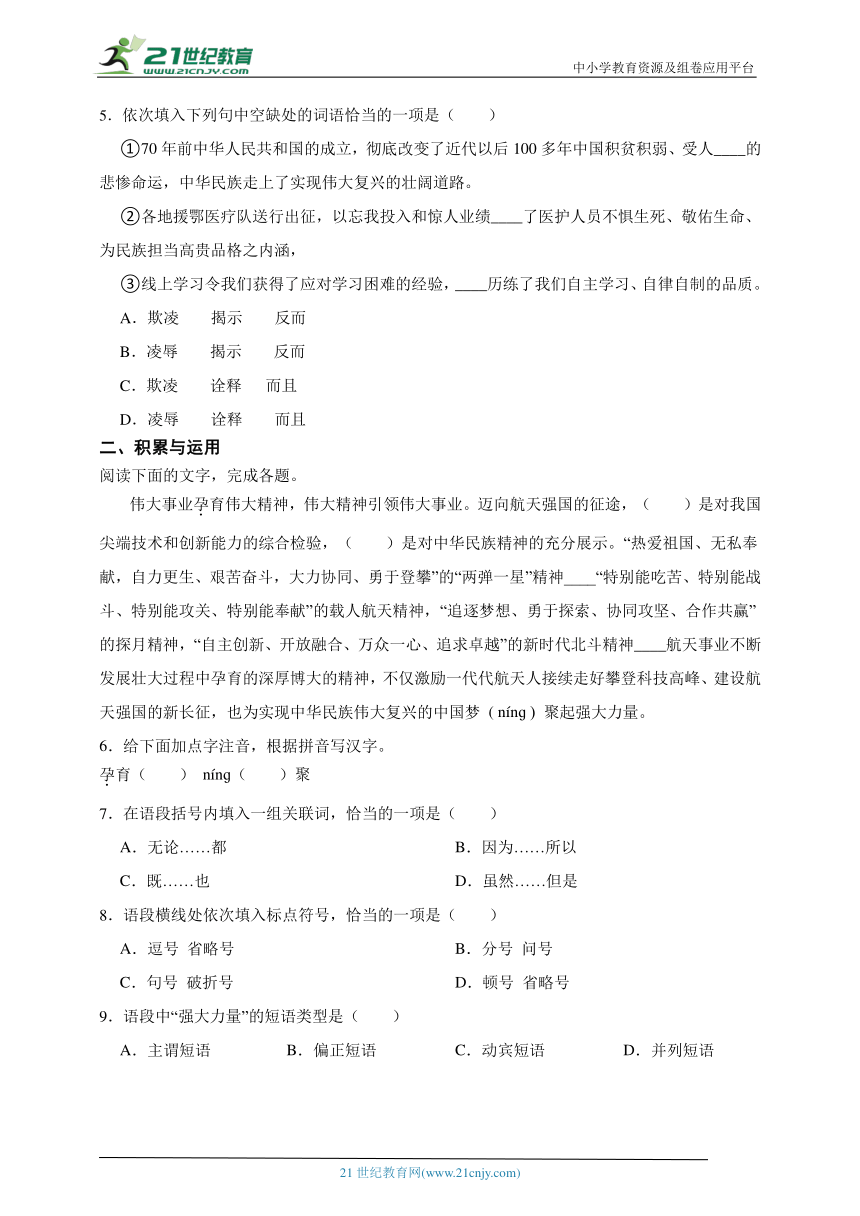 21世纪教育
www.21cnjy.com

中小学教育资源及组卷应用平台

5．依次填入下列句中空缺处的词语恰当的一项是（　　）

①70 年前中华人民共和国的成立，彻底改变了近代以后 100 多年中国积贫积弱、受人____的悲惨命运，中华民族走上了实现伟大复兴的壮阔道路。

②各地援鄂医疗队送行出征，以忘我投入和惊人业绩____了医护人员不惧生死、敬佑生命、为民族担当高贵品格之内涵，

③线上学习令我们获得了应对学习困难的经验，____历练了我们自主学习、自律自制的品质。

A．欺凌　　揭示　　反而

B．凌辱　　揭示　　反而

C．欺凌　　诠释　　而且

D．凌辱　　诠释　　而且

二、积累与运用

阅读下面的文字，完成各题。

伟大事业孕育伟大精神，伟大精神引领伟大事业。迈向航天强国的征途，（　　）是对我国尖端技术和创新能力的综合检验，（　　）是对中华民族精神的充分展示。“热爱祖国、无私奉献，自力更生、艰苦奋斗，大力协同、勇于登攀”的“两弹一星”精神____“特别能吃苦、特别能战斗、特别能攻关、特别能奉献”的载人航天精神，“追逐梦想、勇于探索、协同攻坚、合作共赢”的探月精神，“自主创新、开放融合、万众一心、追求卓越”的新时代北斗精神____航天事业不断发展壮大过程中孕育的深厚博大的精神，不仅激励一代代航天人接续走好攀登科技高峰、建设航天强国的新长征，也为实现中华民族伟大复兴的中国梦（níng）聚起强大力量。

6．给下面加点字注音，根据拼音写汉字。

孕育（　　）　níng（　　）聚

7．在语段括号内填入一组关联词，恰当的一项是（　　）

A．无论……都　　　　B．因为……所以

C．既……也　　　　D．虽然……但是

8．语段横线处依次填入标点符号，恰当的一项是（　　）

A．逗号　省略号　　　　B．分号　问号

C．句号　破折号　　　　D．顿号　省略号

9．语段中“强大力量”的短语类型是（　　）

A．主谓短语　　B．偏正短语　　C．动宾短语　　D．并列短语

21 世纪教育网(www.21cnjy.com)